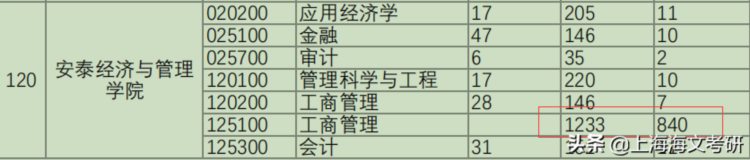 | 120 | 安泰经济与管理学院 | 020200 | 应用经济学 | 17 | 205 | 11 |
|---|---|---|---|---|---|---|
| | | 025100 | 金融 | 47 | 146 | 10 |
| | | 025700 | 审计 | 6 | 35 | 2 |
| | | 120100 | 管理科学与工程 | 17 | 220 | 10 |
| | | 120200 | 工商管理 | 28 | 146 | 7 |
| | | 125100 | 工商管理 | | 1233 | 840 |
| | | 125300 | 会计 | 31 | | |

头条 @上海海文考研